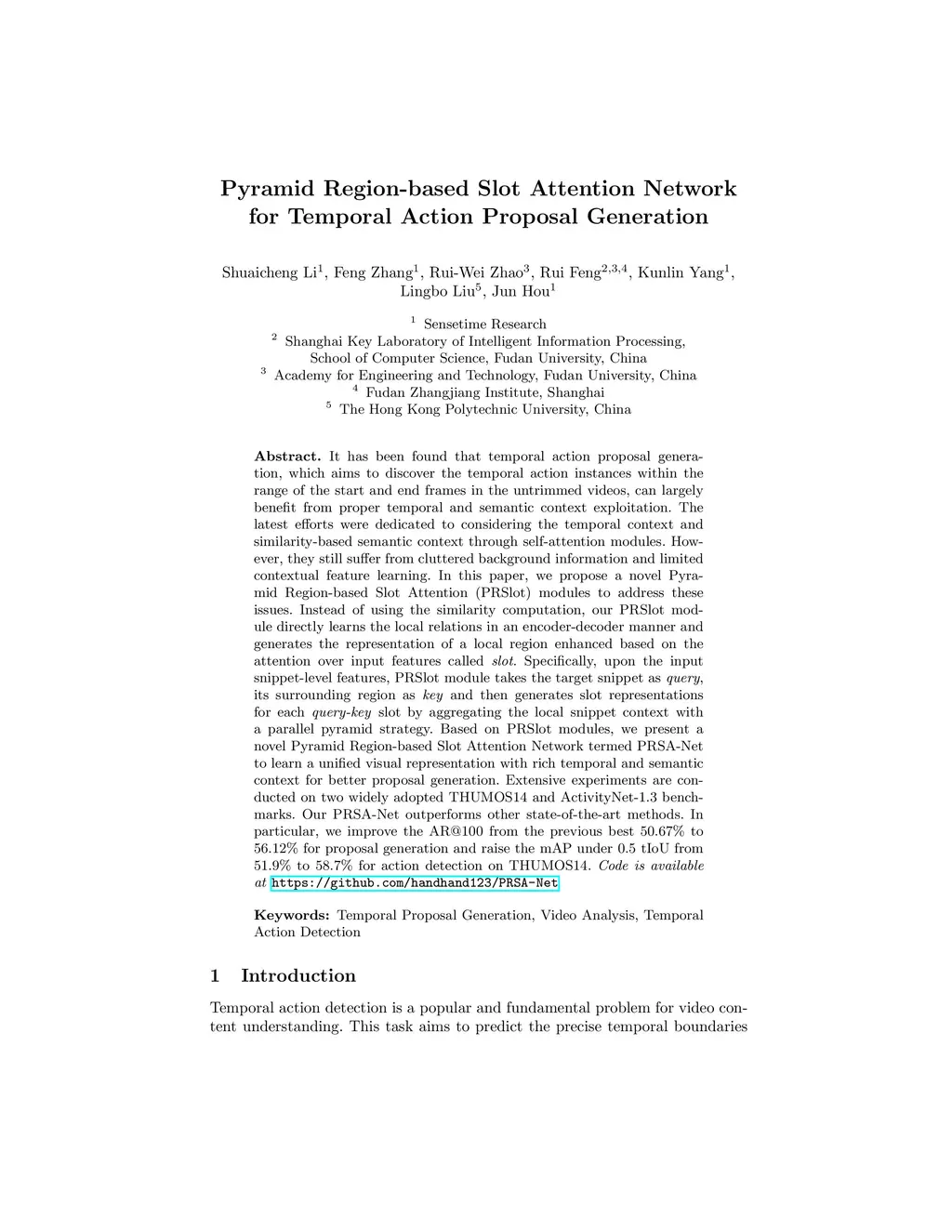 Pyramid Region-based Slot Attention Network for Temporal Action Proposal Generation

Shuaicheng Li$^1$, Feng Zhang$^1$, Rui-Wei Zhao$^3$, Rui Feng$^{2,3,4}$, Kunlin Yang$^1$, Lingbo Liu$^5$, Jun Hou$^1$

$^1$ Sensetime Research
$^2$ Shanghai Key Laboratory of Intelligent Information Processing, School of Computer Science, Fudan University, China
$^3$ Academy for Engineering and Technology, Fudan University, China
$^4$ Fudan Zhangjiang Institute, Shanghai
$^5$ The Hong Kong Polytechnic University, China

Abstract. It has been found that temporal action proposal generation, which aims to discover the temporal action instances within the range of the start and end frames in the untrimmed videos, can largely benefit from proper temporal and semantic context exploitation. The latest efforts were dedicated to considering the temporal context and similarity-based semantic context through self-attention modules. However, they still suffer from cluttered background information and limited contextual feature learning. In this paper, we propose a novel Pyramid Region-based Slot Attention (PRSlot) modules to address these issues. Instead of using the similarity computation, our PRSlot module directly learns the local relations in an encoder-decoder manner and generates the representation of a local region enhanced based on the attention over input features called slot. Specifically, upon the input snippet-level features, PRSlot module takes the target snippet as query, its surrounding region as key and then generates slot representations for each query-key slot by aggregating the local snippet context with a parallel pyramid strategy. Based on PRSlot modules, we present a novel Pyramid Region-based Slot Attention Network termed PRSA-Net to learn a unified visual representation with rich temporal and semantic context for better proposal generation. Extensive experiments are conducted on two widely adopted THUMOS14 and ActivityNet-1.3 benchmarks. Our PRSA-Net outperforms other state-of-the-art methods. In particular, we improve the AR@100 from the previous best 50.67% to 56.12% for proposal generation and raise the mAP under 0.5 tIoU from 51.9% to 58.7% for action detection on THUMOS14. Code is available at https://github.com/handhand123/PRSA-Net

Keywords: Temporal Proposal Generation, Video Analysis, Temporal Action Detection

1 Introduction

Temporal action detection is a popular and fundamental problem for video content understanding. This task aims to predict the precise temporal boundaries